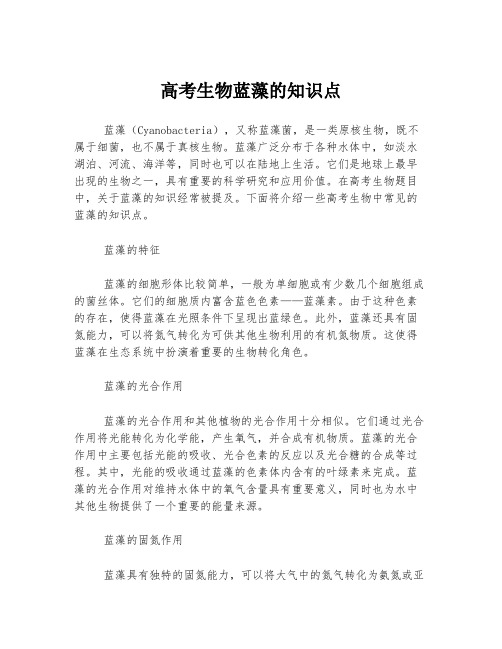 高考生物蓝藻的知识点

蓝藻（Cyanobacteria），又称蓝藻菌，是一类原核生物，既不属于细菌，也不属于真核生物。蓝藻广泛分布于各种水体中，如淡水湖泊、河流、海洋等，同时也可以在陆地上生活。它们是地球上最早出现的生物之一，具有重要的科学研究和应用价值。在高考生物题目中，关于蓝藻的知识经常被提及。下面将介绍一些高考生物中常见的蓝藻的知识点。

蓝藻的特征

蓝藻的细胞形体比较简单，一般为单细胞或有少数几个细胞组成的菌丝体。它们的细胞质内富含蓝色色素——蓝藻素。由于这种色素的存在，使得蓝藻在光照条件下呈现出蓝绿色。此外，蓝藻还具有固氮能力，可以将氮气转化为可供其他生物利用的有机氮物质。这使得蓝藻在生态系统中扮演着重要的生物转化角色。

蓝藻的光合作用

蓝藻的光合作用和其他植物的光合作用十分相似。它们通过光合作用将光能转化为化学能，产生氧气，并合成有机物质。蓝藻的光合作用中主要包括光能的吸收、光合色素的反应以及光合糖的合成等过程。其中，光能的吸收通过蓝藻的色素体内含有的叶绿素来完成。蓝藻的光合作用对维持水体中的氧气含量具有重要意义，同时也为水中其他生物提供了一个重要的能量来源。

蓝藻的固氮作用

蓝藻具有独特的固氮能力，可以将大气中的氮气转化为氨氮或亚